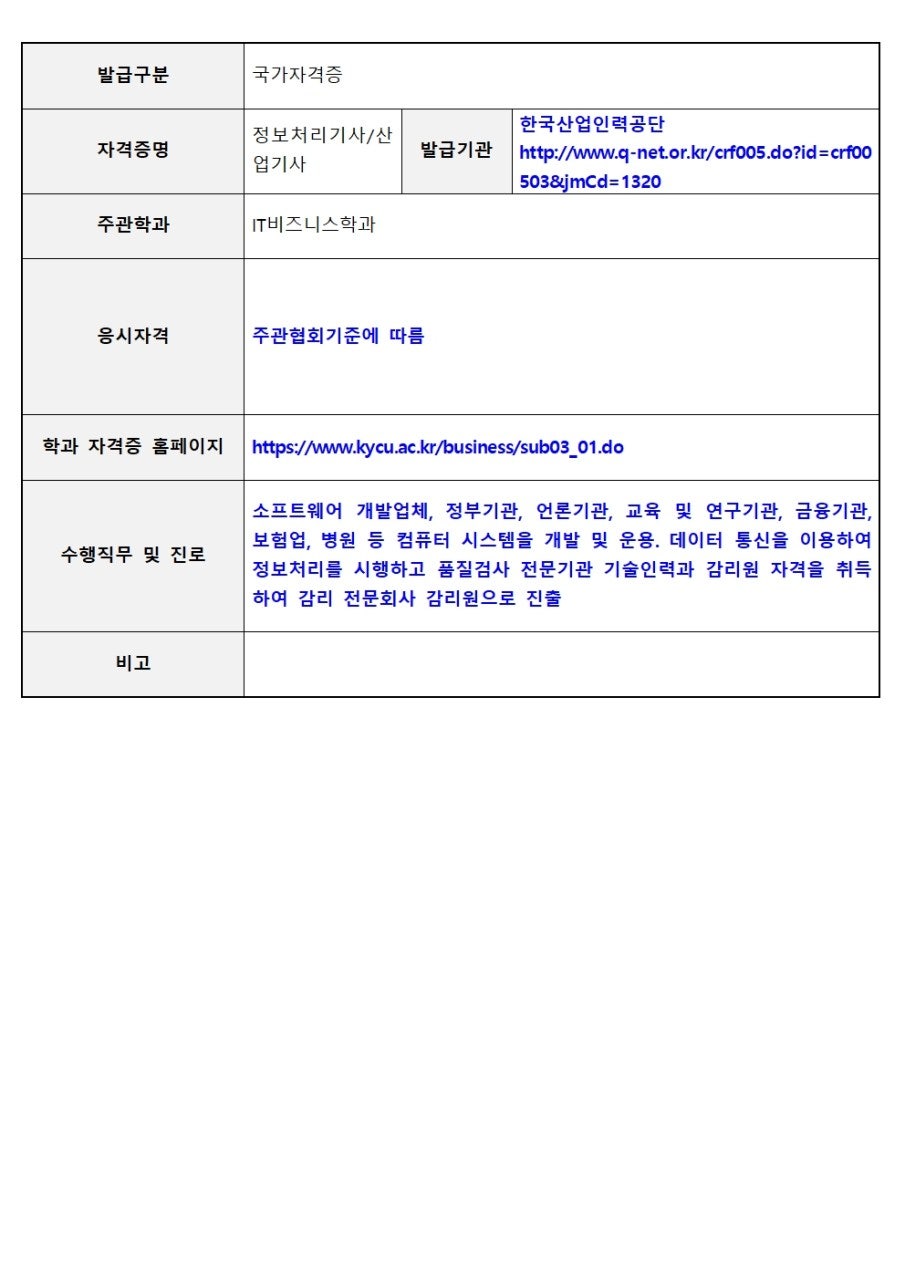 | 발급구분 | 국가자격증 | | |
|---|---|---|---|
| 자격증명 | 정보처리기사/산업기사 | 발급기관 | 한국산업인력공단 http://www.q-net.or.kr/crf005.do?id=crf00503&jmCd=1320 |
| 주관학과 | IT비즈니스학과 | | |
| 응시자격 | 주관협회기준에 따름 | | |
| 학과 자격증 홈페이지 | https://www.kycu.ac.kr/business/sub03_01.do | | |
| 수행직무 및 진로 | 소프트웨어 개발업체, 정부기관, 언론기관, 교육 및 연구기관, 금융기관, 보험업, 병원 등 컴퓨터 시스템을 개발 및 운용. 데이터 통신을 이용하여 정보처리를 시행하고 품질검사 전문기관 기술인력과 감리원 자격을 취득하여 감리 전문회사 감리원으로 진출 | | |
| 비고 | | | |